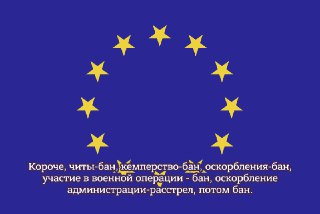 Короче, читы-бан, кемперство-бан, оскорбления-бан, участие в военной операции - бан, оскорбление администрации-расстрел, потом бан.